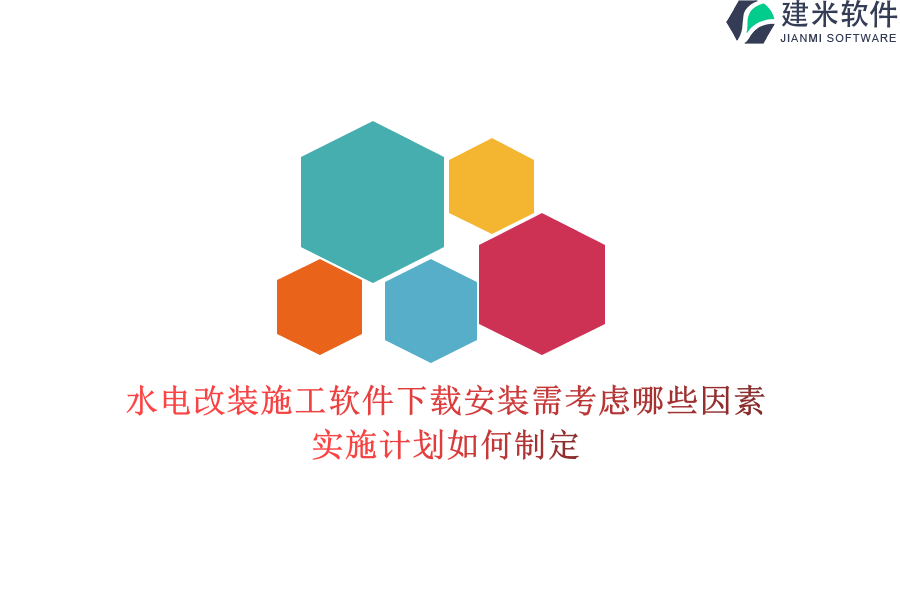 建米软件
JIANMI SOFTWARE

水电改装施工软件下载安装需考虑哪些因素
实施计划如何制定